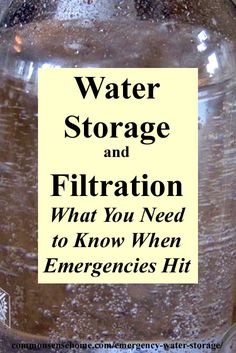 Water Storage and Filtration

What You Need to Know When Emergencies Hit

commonsensehome.com/emergency-water-storage/